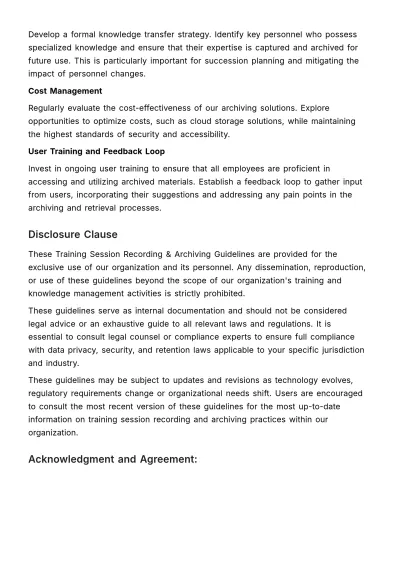 Develop a formal knowledge transfer strategy. Identify key personnel who possess specialized knowledge and ensure that their expertise is captured and archived for future use. This is particularly important for succession planning and mitigating the impact of personnel changes.

Cost Management

Regularly evaluate the cost-effectiveness of our archiving solutions. Explore opportunities to optimize costs, such as cloud storage solutions, while maintaining the highest standards of security and accessibility.

User Training and Feedback Loop

Invest in ongoing user training to ensure that all employees are proficient in accessing and utilizing archived materials. Establish a feedback loop to gather input from users, incorporating their suggestions and addressing any pain points in the archiving and retrieval processes.

Disclosure Clause

These Training Session Recording & Archiving Guidelines are provided for the exclusive use of our organization and its personnel. Any dissemination, reproduction, or use of these guidelines beyond the scope of our organization's training and knowledge management activities is strictly prohibited.

These guidelines serve as internal documentation and should not be considered legal advice or an exhaustive guide to all relevant laws and regulations. It is essential to consult legal counsel or compliance experts to ensure full compliance with data privacy, security, and retention laws applicable to your specific jurisdiction and industry.

These guidelines may be subject to updates and revisions as technology evolves, regulatory requirements change or organizational needs shift. Users are encouraged to consult the most recent version of these guidelines for the most up-to-date information on training session recording and archiving practices within our organization.

Acknowledgment and Agreement: